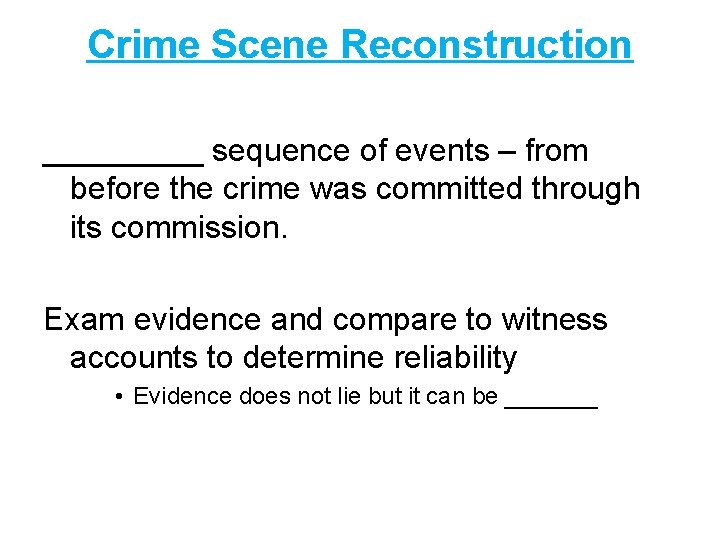 Crime Scene Reconstruction

____ sequence of events – from before the crime was committed through its commission.

Exam evidence and compare to witness accounts to determine reliability

• Evidence does not lie but it can be ____